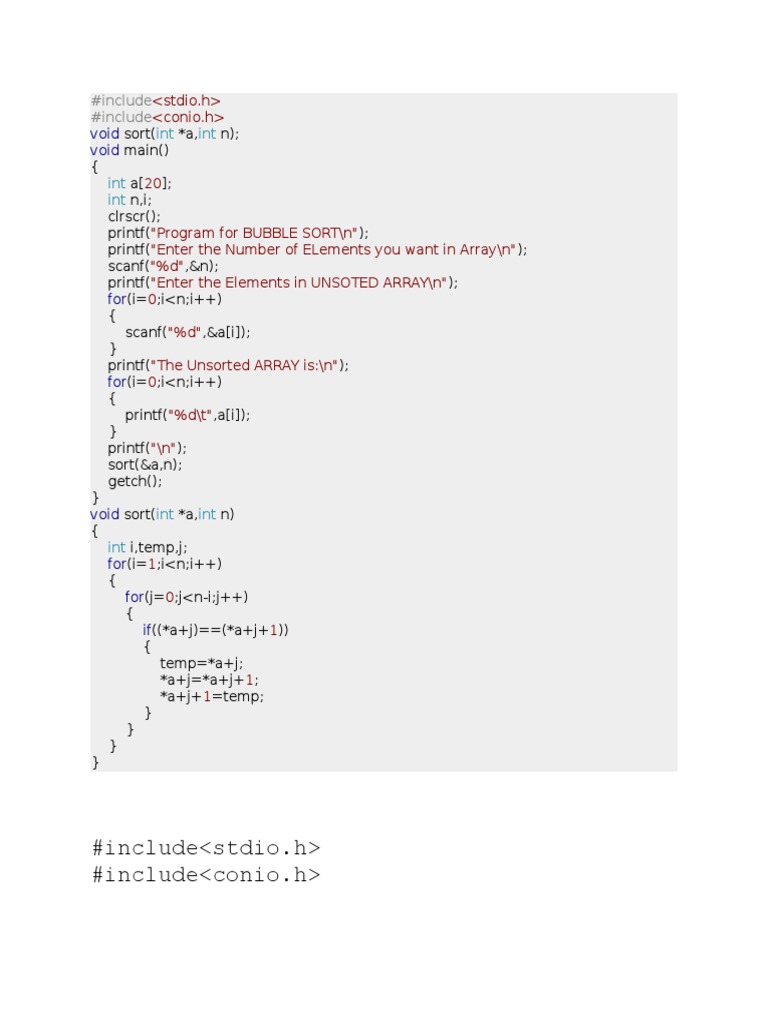 #include<stdio.h>
#include<conio.h>
void sort(int *a,int n);
void main()
{
int a[20];
int n,i;
clrscr();
printf("Program for BUBBLE SORT\n");
printf("Enter the Number of ELements you want in Array\n");
scanf("%d",&n);
printf("Enter the Elements in UNSOTED ARRAY\n");
for(i=0;i<n;i++)
{
scanf("%d",&a[i]);
}
printf("The Unsorted ARRAY is:\n");
for(i=0;i<n;i++)
{
printf("%d\t",a[i]);
}
printf("\n");
sort(&a,n);
getch();
}
void sort(int *a,int n)
{
int i,temp,j;
for(i=1;i<n;i++)
{
for(j=0;j<n-i;j++)
{
if((*a+j)==(*a+j+1))
{
temp=*a+j;
*a+j=*a+j+1;
*a+j+1=temp;
}
}
}
}

#include<stdio.h>
#include<conio.h>